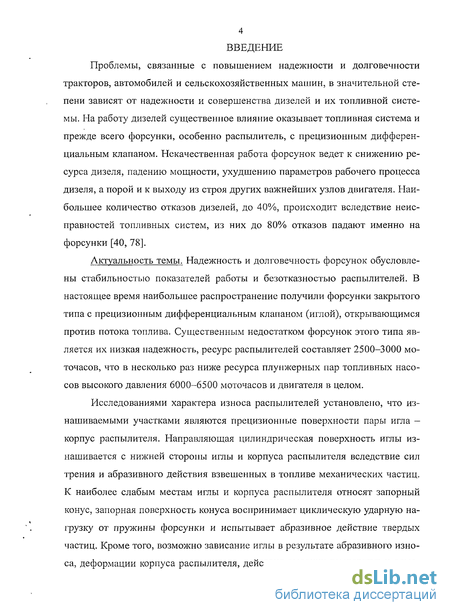 4

ВВЕДЕНИЕ

Проблемы, связанные с повышением надежности и долговечности тракторов, автомобилей и сельскохозяйственных машин, в значительной степени зависят от надежности и совершенства дизелей и их топливной системы. На работу дизелей существенное влияние оказывает топливная система и прежде всего форсунки, особенно распылитель, с прецизионным дифференциальным клапаном. Некачественная работа форсунок ведет к снижению ресурса дизеля, падению мощности, ухудшению параметров рабочего процесса дизеля, а порой и к выходу из строя других важнейших узлов двигателя. Наибольшее количество отказов дизелей, до 40%, происходит вследствие неисправностей топливных систем, из них до 80% отказов падают именно на форсунки [40, 78].

Актуальность темы. Надежность и долговечность форсунок обусловлены стабильностью показателей работы и безотказностью распылителей. В настоящее время наибольшее распространение получили форсунки закрытого типа с прецизионным дифференциальным клапаном (иглой), открывающимся против потока топлива. Существенным недостатком форсунок этого типа является их низкая надежность, ресурс распылителей составляет 2500–3000 моточасов, что в несколько раз ниже ресурса плунжерных пар топливных насосов высокого давления 6000–6500 моточасов и двигателя в целом.

Исследованиями характера износа распылителей установлено, что изнашиваемыми участками являются прецизионные поверхности пары игла – корпус распылителя. Направляющая цилиндрическая поверхность иглы изнашивается с нижней стороны иглы и корпуса распылителя вследствие сил трения и абразивного действия взвешенных в топливе механических частиц. К наиболее слабым местам иглы и корпуса распылителя относят запорный конус, запорная поверхность конуса воспринимает циклическую ударную нагрузку от пружины форсунки и испытывает абразивное действие твердых частиц. Кроме того, возможно зависание иглы в результате абразивного износа, деформации корпуса распылителя, дейс

dsLib.net
библиотека диссертаций